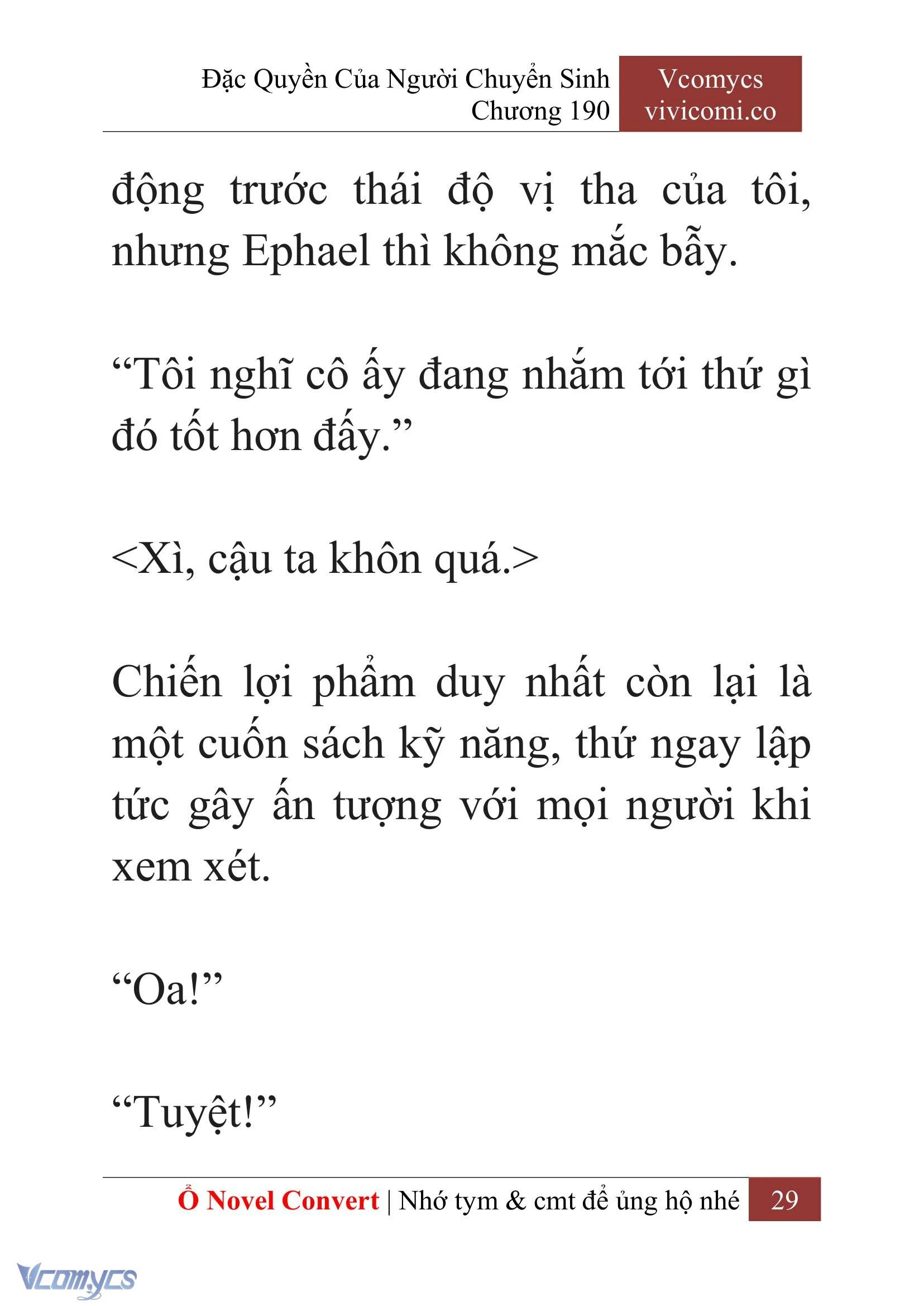 Đặc Quyền Của Người Chuyển Sinh
Chương 190

Vcomycs
vivicomi.co

động trước thái độ vị tha của tôi, nhưng Ephael thì không mắc bẫy.

“Tôi nghĩ cô ấy đang nhắm tới thứ gì đó tốt hơn đấy.”

<Xì, cậu ta khôn quá.>

Chiến lợi phẩm duy nhất còn lại là một cuốn sách kỹ năng, thứ ngay lập tức gây ấn tượng với mọi người khi xem xét.

“Oa!”

“Tuyệt!”

Ổ Novel Convert | Nhớ tym & cmt để ủng hộ nhé 29

Vcomycs